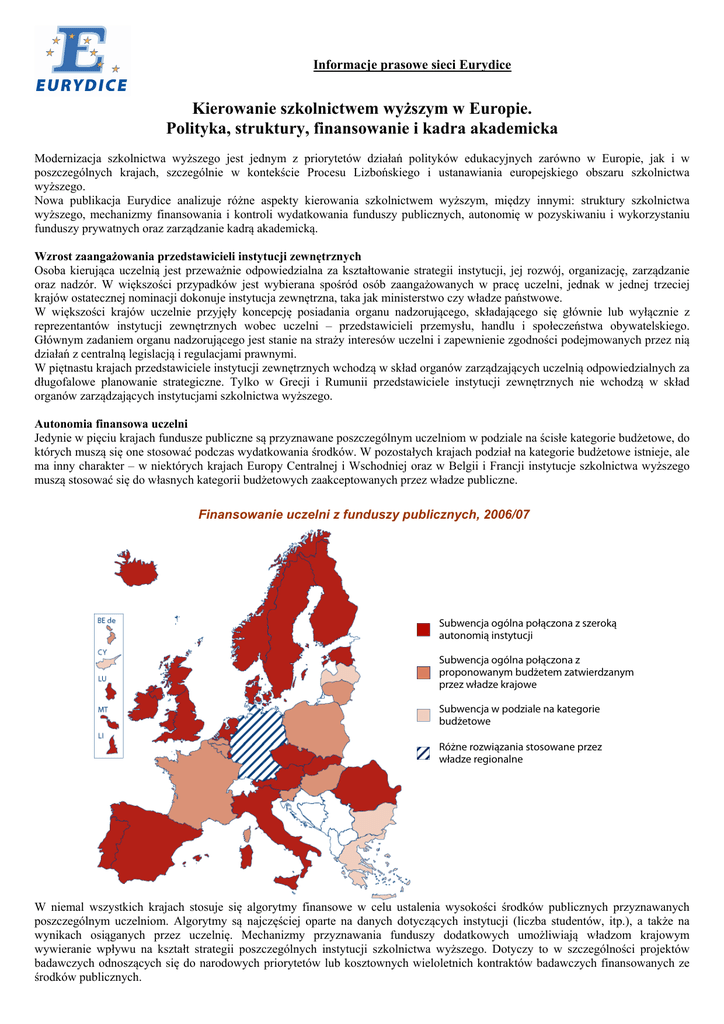 EURYDICE

Informacje prasowe sieci Eurydice

Kierowanie szkolnictwem wyższym w Europie.
Polityka, struktury, finansowanie i kadra akademicka

Modernizacja szkolnictwa wyższego jest jednym z priorytetów działań polityków edukacyjnych zarówno w Europie, jak i w poszczególnych krajach, szczególnie w kontekście Procesu Lizbońskiego i ustanawiania europejskiego obszaru szkolnictwa wyższego.
Nowa publikacja Eurydice analizuje różne aspekty kierowania szkolnictwem wyższym, między innymi: struktury szkolnictwa wyższego, mechanizmy finansowania i kontroli wydatkowania funduszy publicznych, autonomię w pozyskiwaniu i wykorzystaniu funduszy prywatnych oraz zarządzanie kadrą akademicką.

Wzrost zaangażowania przedstawicieli instytucji zewnętrznych
Osoba kierująca uczelnią jest przeważnie odpowiedzialna za kształtowanie strategii instytucji, jej rozwój, organizację, zarządzanie oraz nadzór. W większości przypadków jest wybierana spośród osób zaangażowanych w pracę uczelni, jednak w jednej trzeciej krajów ostatecznej nominacji dokonuje instytucja zewnętrzna, taka jak ministerstwo czy władze państwowe.
W większości krajów uczelnie przyjęły koncepcję posiadania organu nadzorującego, składającego się głównie lub wyłącznie z reprezentantów instytucji zewnętrznych wobec uczelni – przedstawicieli przemysłu, handlu i społeczeństwa obywatelskiego. Głównym zadaniem organu nadzorującego jest stanie na straży interesów uczelni i zapewnienie zgodności podejmowanych przez nią działań z centralną legislacją i regulacjami prawnymi.
W piętnastu krajach przedstawiciele instytucji zewnętrznych wchodzą w skład organów zarządzających uczelnią odpowiedzialnych za długofalowe planowanie strategiczne. Tylko w Grecji i Rumunii przedstawiciele instytucji zewnętrznych nie wchodzą w skład organów zarządzających instytucjami szkolnictwa wyższego.

Autonomia finansowa uczelni
Jedynie w pięciu krajach fundusze publiczne są przyznawane poszczególnym uczelniom w podziale na ścisłe kategorie budżetowe, do których muszą się one stosować podczas wydatkowania środków. W pozostałych krajach podział na kategorie budżetowe istnieje, ale ma inny charakter – w niektórych krajach Europy Centralnej i Wschodniej oraz w Belgii i Francji instytucje szkolnictwa wyższego muszą stosować się do własnych kategorii budżetowych zaakceptowanych przez władze publiczne.

Finansowanie uczelni z funduszy publicznych, 2006/07

BE de
CY
LU
MT
LI

Subwencja ogólna połączona z szeroką autonomią instytucji
Subwencja ogólna połączona z proponowanym budżetem zatwierdzanym przez władze krajowe
Subwencja w podziale na kategorie budżetowe
Różne rozwiązania stosowane przez władze regionalne

W niemal wszystkich krajach stosuje się algorytmy finansowe w celu ustalenia wysokości środków publicznych przyznawanych poszczególnym uczelniom. Algorytmy są najczęściej oparte na danych dotyczących instytucji (liczba studentów, itp.), a także na wynikach osiąganych przez uczelnię. Mechanizmy przyznawania funduszy dodatkowych umożliwiają władzom krajowym wywieranie wpływu na kształt strategii poszczególnych instytucji szkolnictwa wyższego. Dotyczy to w szczególności projektów badawczych odnoszących się do narodowych priorytetów lub kosztownych wieloletnich kontraktów badawczych finansowanych ze środków publicznych.